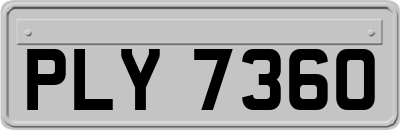 PLY 7360